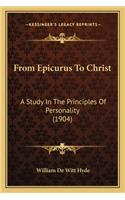 KESSINGER'S LEGACY REPRINTS

From Epicurus To Christ

A Study In The Principles Of Personality (1904)

William De Witt Hyde